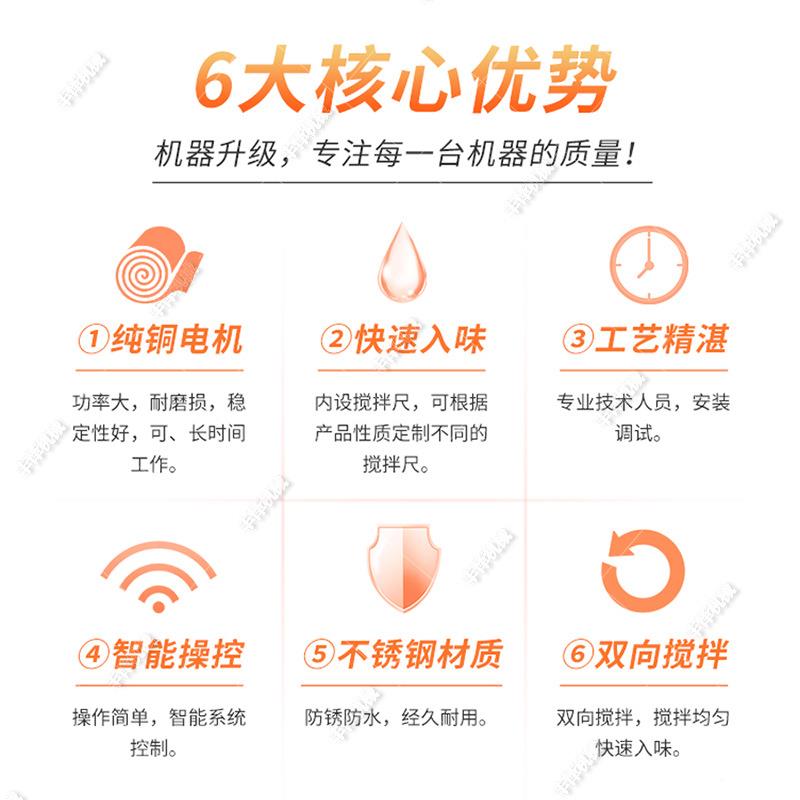 6大核心优势

机器升级，专注每一台机器的质量！

①纯铜电机

功率大，耐磨损，稳定性好，可、长时间工作。

②快速入味

内设搅拌尺，可根据产品性质定制不同的搅拌尺。

③工艺精湛

专业技术人员，安装调试。

④智能操控

操作简单，智能系统控制。

⑤不锈钢材质

防锈防水，经久耐用。

⑥双向搅拌

双向搅拌，搅拌均匀快速入味。